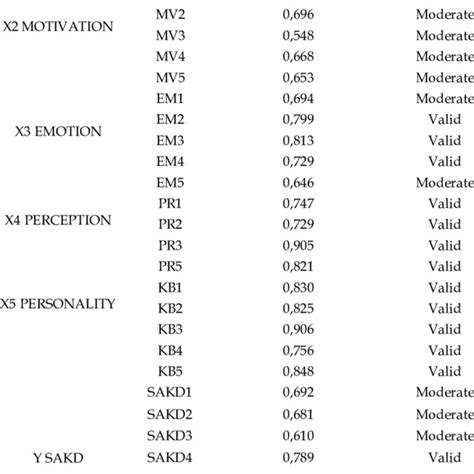 | | | | |
|---|---|---|---|
| X2 MOTIVATION | MV2 | 0,696 | Moderate |
| | MV3 | 0,548 | Moderate |
| | MV4 | 0,668 | Moderate |
| | MV5 | 0,653 | Moderate |
| X3 EMOTION | EM1 | 0,694 | Moderate |
| | EM2 | 0,799 | Valid |
| | EM3 | 0,813 | Valid |
| | EM4 | 0,729 | Valid |
| | EM5 | 0,646 | Moderate |
| X4 PERCEPTION | PR1 | 0,747 | Valid |
| | PR2 | 0,729 | Valid |
| | PR3 | 0,905 | Valid |
| | PR5 | 0,821 | Valid |
| X5 PERSONALITY | KB1 | 0,830 | Valid |
| | KB2 | 0,825 | Valid |
| | KB3 | 0,906 | Valid |
| | KB4 | 0,756 | Valid |
| | KB5 | 0,848 | Valid |
| Y SAKD | SAKD1 | 0,692 | Moderate |
| | SAKD2 | 0,681 | Moderate |
| | SAKD3 | 0,610 | Moderate |
| | SAKD4 | 0,789 | Valid |